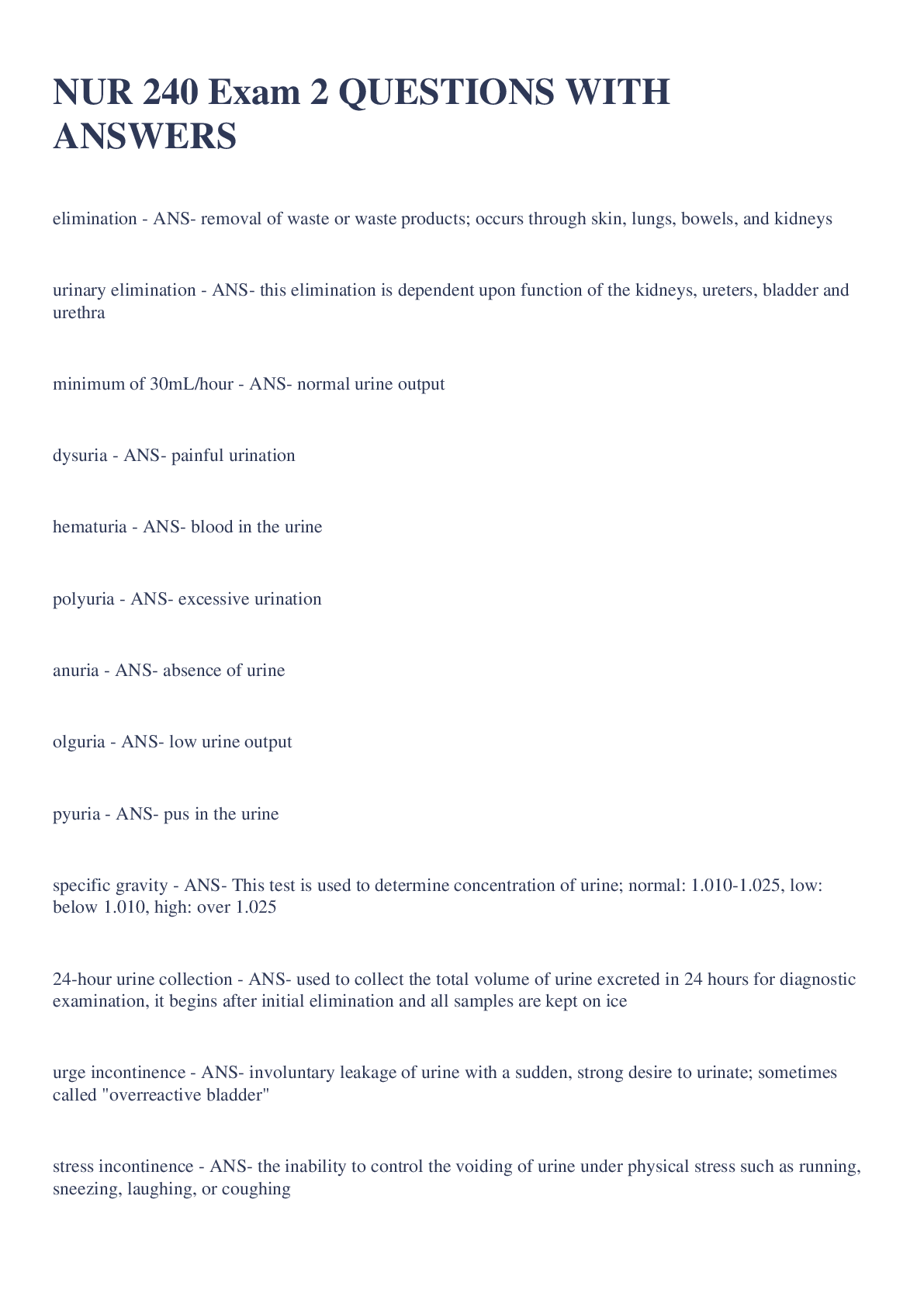 NUR 240 Exam 2 QUESTIONS WITH ANSWERS

elimination - ANS- removal of waste or waste products; occurs through skin, lungs, bowels, and kidneys

urinary elimination - ANS- this elimination is dependent upon function of the kidneys, ureters, bladder and urethra

minimum of 30mL/hour - ANS- normal urine output

dysuria - ANS- painful urination

hematuria - ANS- blood in the urine

polyuria - ANS- excessive urination

anuria - ANS- absence of urine

olguria - ANS- low urine output

pyuria - ANS- pus in the urine

specific gravity - ANS- This test is used to determine concentration of urine; normal: 1.010-1.025, low: below 1.010, high: over 1.025

24-hour urine collection - ANS- used to collect the total volume of urine excreted in 24 hours for diagnostic examination, it begins after initial elimination and all samples are kept on ice

urge incontinence - ANS- involuntary leakage of urine with a sudden, strong desire to urinate; sometimes called "overreactive bladder"

stress incontinence - ANS- the inability to control the voiding of urine under physical stress such as running, sneezing, laughing, or coughing